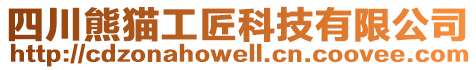 四川熊猫工匠科技有限公司
http://cdzonahowell.cn.coovee.com